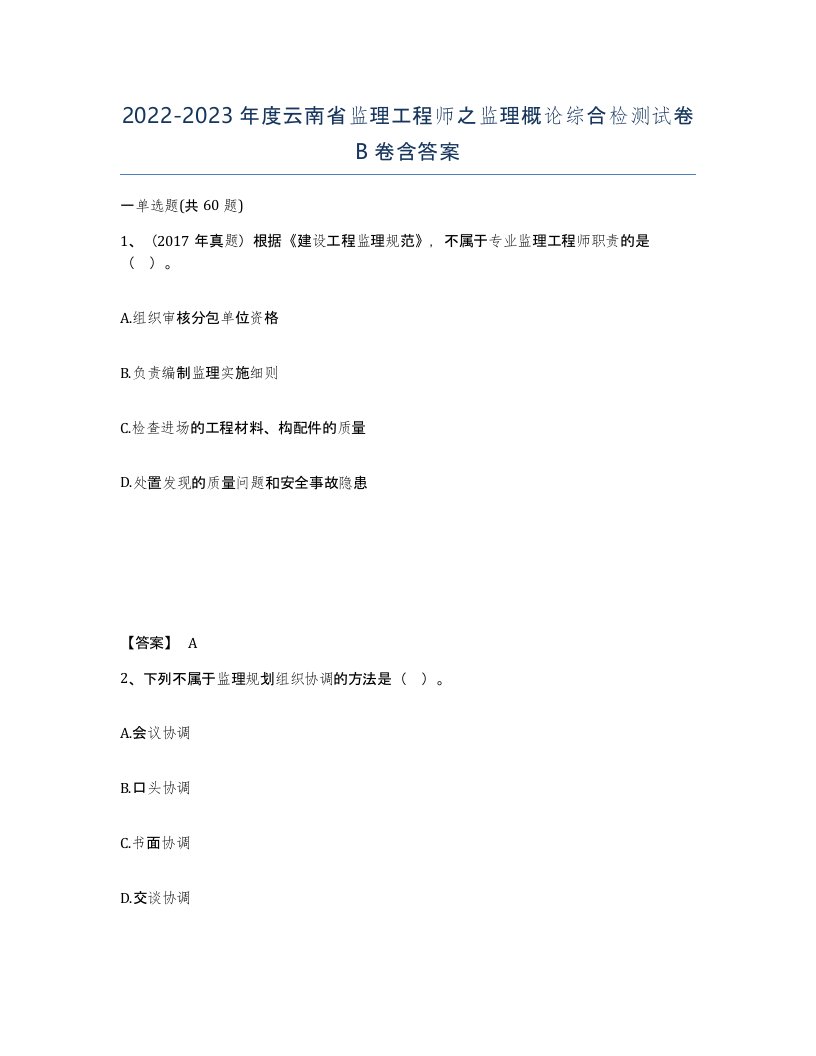 2022-2023年度云南省监理工程师之监理概论综合检测试卷B卷含答案

一单选题(共60题)

1、（2017年真题）根据《建设工程监理规范》，不属于专业监理工程师职责的是（ ）。

A.组织审核分包单位资格

B.负责编制监理实施细则

C.检查进场的工程材料、构配件的质量

D.处置发现的质量问题和安全事故隐患

【答案】 A

2、下列不属于监理规划组织协调的方法是（ ）。

A.会议协调

B.口头协调

C.书面协调

D.交谈协调